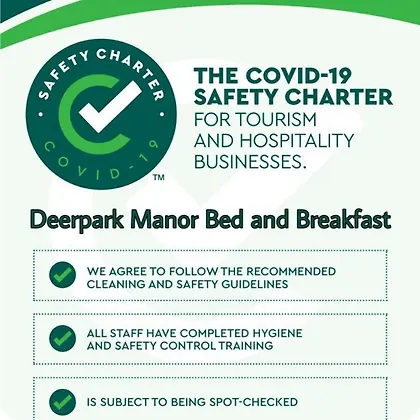 SAFETY CHARTER
COVID-19
TM

THE COVID-19 SAFETY CHARTER
FOR TOURISM AND HOSPITALITY BUSINESSES.

Deerpark Manor Bed and Breakfast

WE AGREE TO FOLLOW THE RECOMMENDED CLEANING AND SAFETY GUIDELINES

ALL STAFF HAVE COMPLETED HYGIENE AND SAFETY CONTROL TRAINING

IS SUBJECT TO BEING SPOT-CHECKED